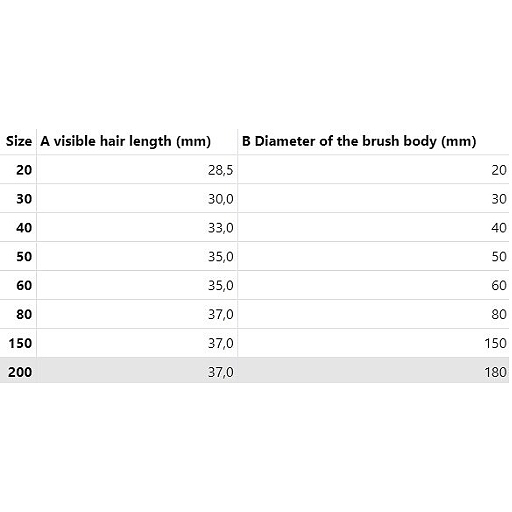 | Size | A visible hair length (mm) | B Diameter of the brush body (mm) |
|---|---|---|
| 20 | 28,5 | 20 |
| 30 | 30,0 | 30 |
| 40 | 33,0 | 40 |
| 50 | 35,0 | 50 |
| 60 | 35,0 | 60 |
| 80 | 37,0 | 80 |
| 150 | 37,0 | 150 |
| 200 | 37,0 | 180 |